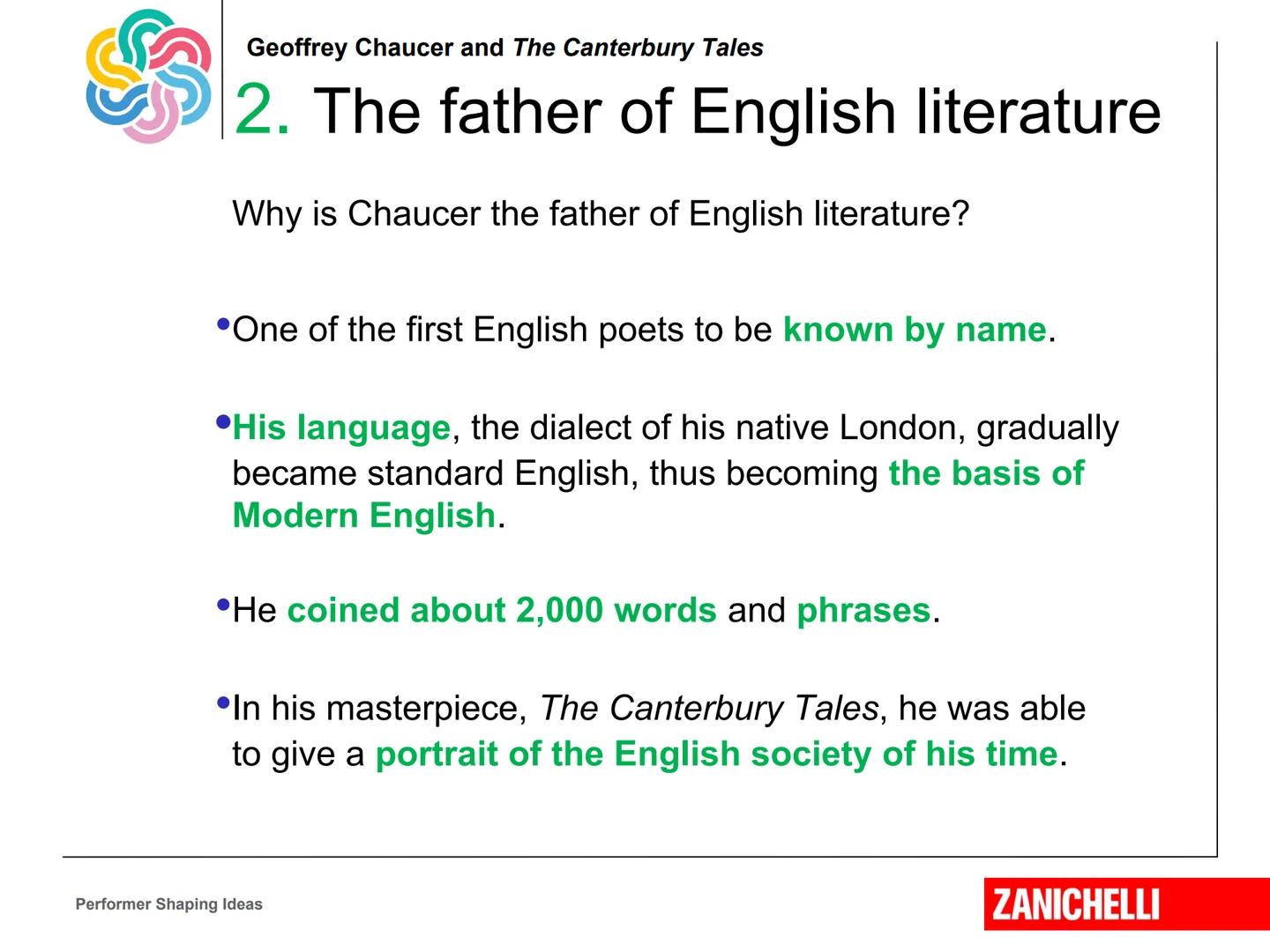 Geoffrey Chaucer and The Canterbury Tales

2. The father of English literature

Why is Chaucer the father of English literature?

•One of the first English poets to be known by name.

•His language, the dialect of his native London, gradually became standard English, thus becoming the basis of Modern English.

•He coined about 2,000 words and phrases.

•In his masterpiece, The Canterbury Tales, he was able to give a portrait of the English society of his time.

Performer Shaping Ideas

ZANICHELLI